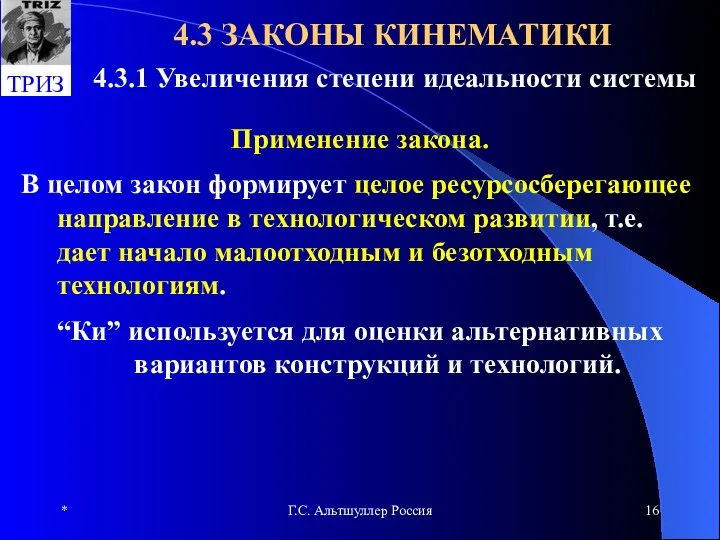 TRIZ

ТРИЗ

4.3 ЗАКОНЫ КИНЕМАТИКИ

4.3.1 Увеличения степени идеальности системы

Применение закона.

В целом закон формирует целое ресурсосберегающее направление в технологическом развитии, т.е. дает начало малоотходным и безотходным технологиям.

“Ки” используется для оценки альтернативных вариантов конструкций и технологий.

*

Г.С. Альтшуллер Россия

16